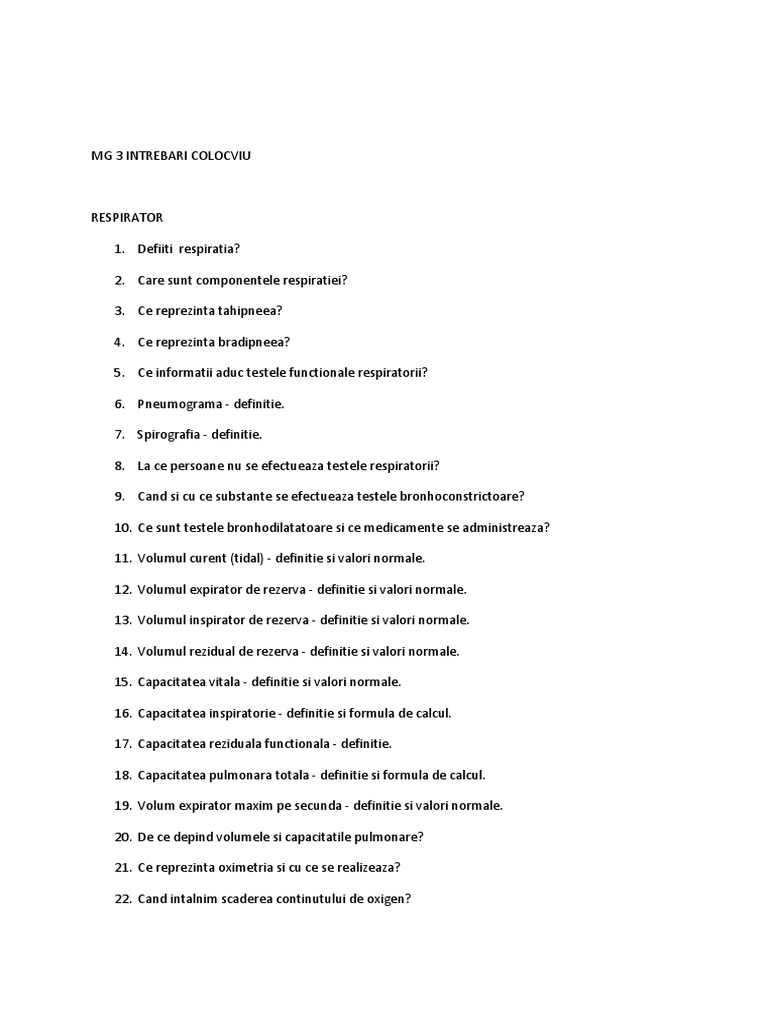 MG 3 INTREBARI COLOCVIU

RESPIRATOR

1. Defiiti respiratia?

2. Care sunt componentele respiratiei?

3. Ce reprezinta tahipneea?

4. Ce reprezinta bradipneea?

5. Ce informatii aduc testele functionale respiratorii?

6. Pneumograma - definitie.

7. Spirografia - definitie.

8. La ce persoane nu se efectueaza testele respiratorii?

9. Cand si cu ce substante se efectueaza testele bronhoconstrictoare?

10. Ce sunt testele bronhodilatatoare si ce medicamente se administreaza?

11. Volumul curent (tidal) - definitie si valori normale.

12. Volumul expirator de rezerva - definitie si valori normale.

13. Volumul inspirator de rezerva - definitie si valori normale.

14. Volumul rezidual de rezerva - definitie si valori normale.

15. Capacitatea vitala - definitie si valori normale.

16. Capacitatea inspiratorie - definitie si formula de calcul.

17. Capacitatea reziduala functionala - definitie.

18. Capacitatea pulmonara totala - definitie si formula de calcul.

19. Volum expirator maxim pe secunda - definitie si valori normale.

20. De ce depind volumele si capacitatile pulmonare?

21. Ce reprezinta oximetria si cu ce se realizeaza?

22. Cand intalnim scaderea continutului de oxigen?